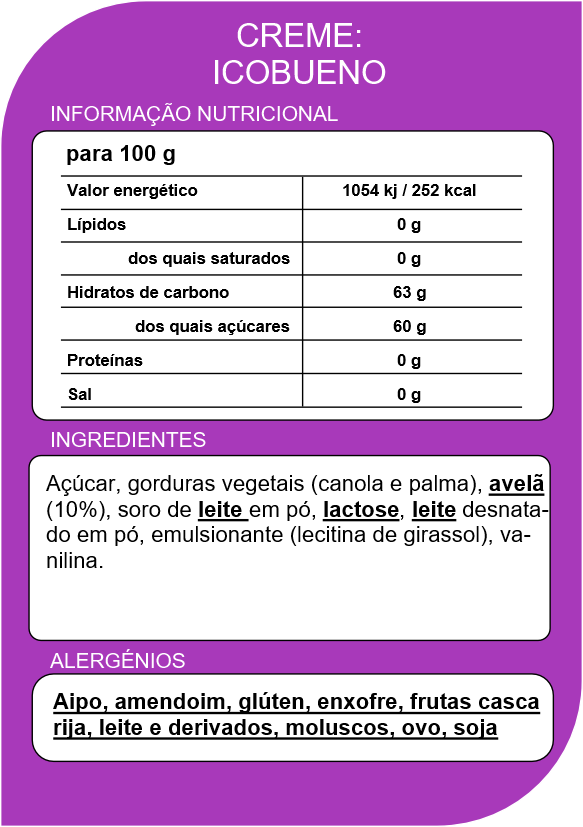 CREME:
ICOBUENO

INFORMAÇÃO NUTRICIONAL

para 100 g

| Valor energético | 1054 kj / 252 kcal |
|---|---|
| Lípidos | 0 g |
| dos quais saturados | 0 g |
| Hidratos de carbono | 63 g |
| dos quais açúcares | 60 g |
| Proteínas | 0 g |
| Sal | 0 g |

INGREDIENTES

Açúcar, gorduras vegetais (canola e palma), avelã (10%), soro de leite em pó, lactose, leite desnatado em pó, emulsionante (lecitina de girassol), vanilina.

ALERGÉNIOS

Aipo, amendoim, glúten, enxofre, frutas casca rija, leite e derivados, moluscos, ovo, soja